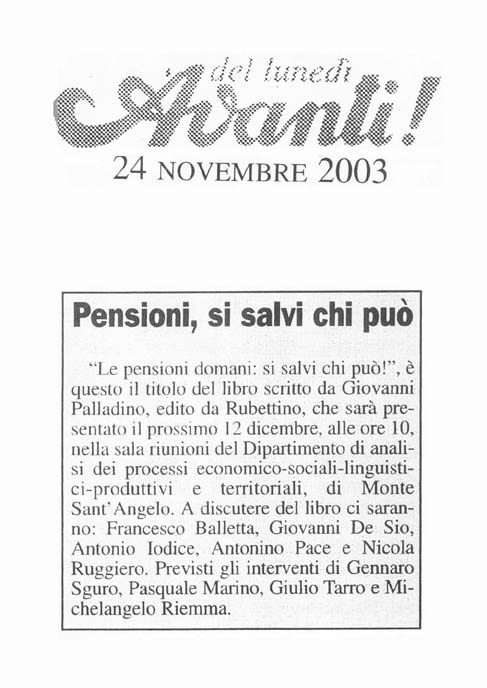 del lunedì
Avanti!
24 NOVEMBRE 2003

Pensioni, si salvi chi può

"Le pensioni domani: si salvi chi può!", è questo il titolo del libro scritto da Giovanni Palladino, edito da Rubettino, che sarà presentato il prossimo 12 dicembre, alle ore 10, nella sala riunioni del Dipartimento di analisi dei processi economico-sociali-linguistici-produttivi e territoriali, di Monte Sant'Angelo. A discutere del libro ci saranno: Francesco Balletta, Giovanni De Sio, Antonio Iodice, Antonino Pace e Nicola Ruggiero. Previsti gli interventi di Gennaro Sguro, Pasquale Marino, Giulio Tarro e Michelangelo Riemma.